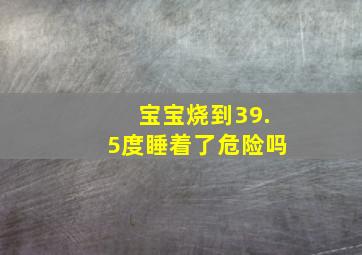 宝宝烧到39.5度睡着了危险吗